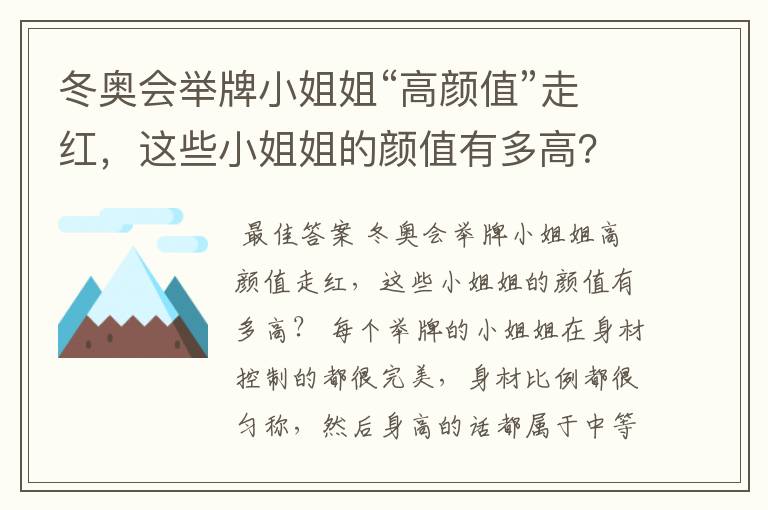 冬奥会举牌小姐姐“高颜值”走红，这些小姐姐的颜值有多高?

最佳答案 冬奥会举牌小姐姐高颜值走红，这些小姐姐的颜值有多高？ 每个举牌的小姐姐在身材控制的都很完美，身材比例都很匀称，然后身高的话都属于中等